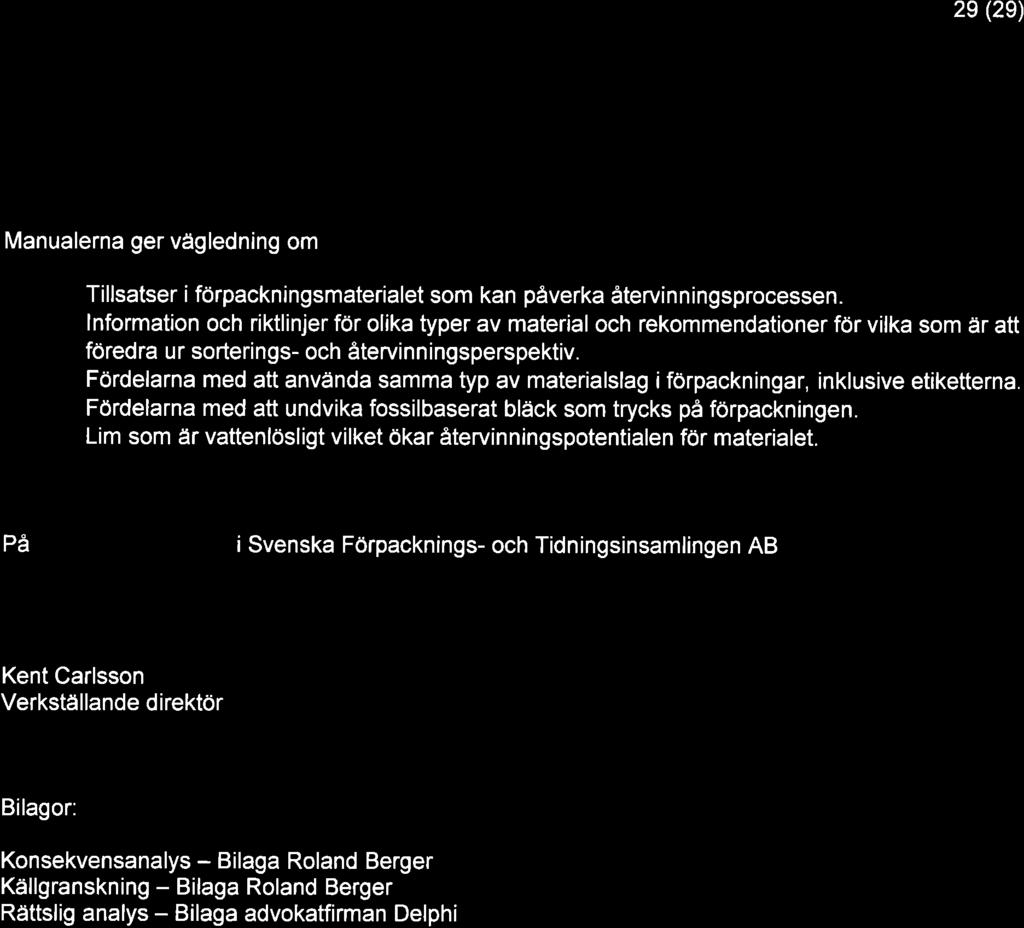 29 (29)

Manualerna ger vägledning om

Tillsatser i förpackningsmaterialet som kan påverka återvinningsprocessen.
Information och riktlinjer för olika typer av material och rekommendationer för vilka som är att föredra ur sorterings- och återvinningsperspektiv.
Fördelarna med att använda samma typ av materialslag i förpackningar, inklusive etiketterna.
Fördelarna med att undvika fossilbaserat bläck som trycks på förpackningen.
Lim som är vattenlösligt vilket ökar återvinningspotentialen för materialet.

På i Svenska Förpacknings- och Tidningsinsamlingen AB

Kent Carlsson
Verkställande direktör

Bilagor:

Konsekvensanalys – Bilaga Roland Berger
Källgranskning – Bilaga Roland Berger
Rättslig analys – Bilaga advokatfirman Delphi